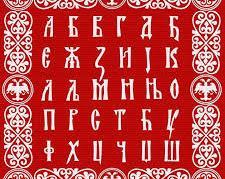 А Б В Г Д Ђ
Е Ж З И Ј К
Л Љ М Н Њ О
П Р С Т Ћ У
Ф Х Ц Ч Џ Ш